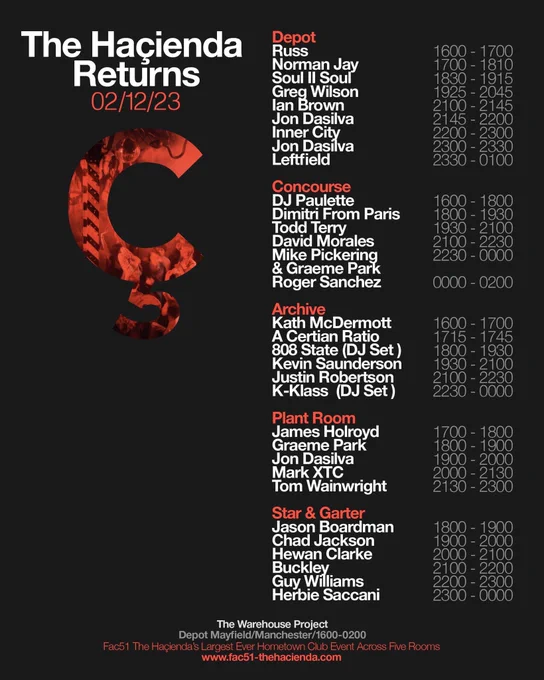 The Haçienda Returns
02/12/23

Depot
Russ 1600 - 1700
Norman Jay 1700 - 1810
Soul II Soul 1830 - 1915
Greg Wilson 1925 - 2045
Ian Brown 2100 - 2145
Jon Dasilva 2145 - 2200
Inner City 2200 - 2300
Jon Dasilva 2300 - 2330
Leftfield 2330 - 0100

Concourse
DJ Paulette 1600 - 1800
Dimitri From Paris 1800 - 1930
Todd Terry 1930 - 2100
David Morales 2100 - 2230
Mike Pickering 2230 - 0000
& Graeme Park
Roger Sanchez 0000 - 0200

Archive
Kath McDermott 1600 - 1700
A Certian Ratio 1715 - 1745
808 State (DJ Set ) 1800 - 1930
Kevin Saunderson 1930 - 2100
Justin Robertson 2100 - 2230
K-Klass (DJ Set ) 2230 - 0000

Plant Room
James Holroyd 1700 - 1800
Graeme Park 1800 - 1900
Jon Dasilva 1900 - 2000
Mark XTC 2000 - 2130
Tom Wainwright 2130 - 2300

Star & Garter
Jason Boardman 1800 - 1900
Chad Jackson 1900 - 2000
Hewan Clarke 2000 - 2100
Buckley 2100 - 2200
Guy Williams 2200 - 2300
Herbie Saccani 2300 - 0000

The Warehouse Project
Depot Mayfield/Manchester/1600-0200
Fac51 The Haçienda's Largest Ever Hometown Club Event Across Five Rooms
www.fac51-thehacienda.com